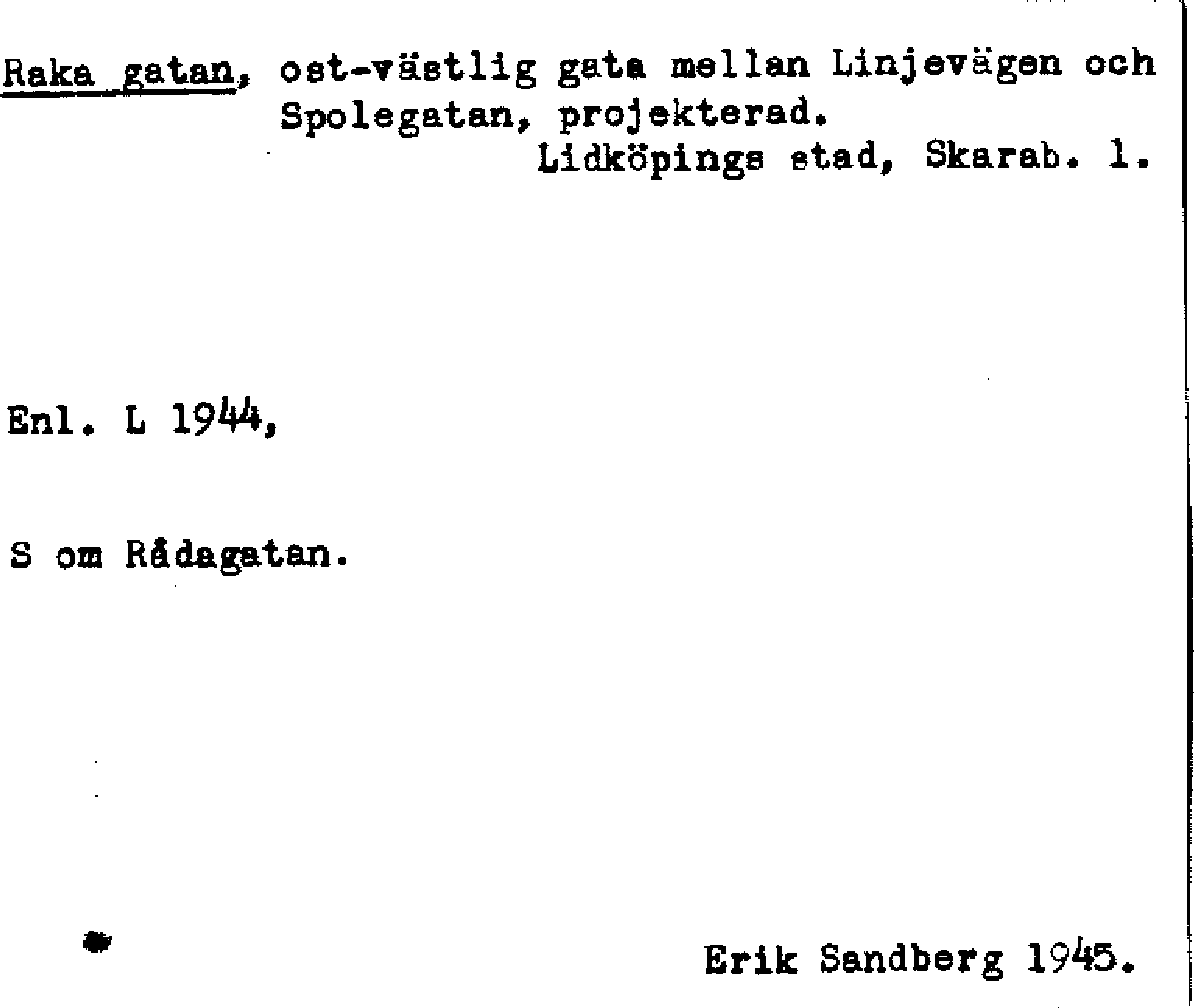 Raka gatan, ost-västlig gata mellan Linjevägen och Spolegatan, projekterad.
Lidköpings stad, Skarab. l.

Enl. L 1944,

S om Rådagatan.

Erik Sandberg 1945.